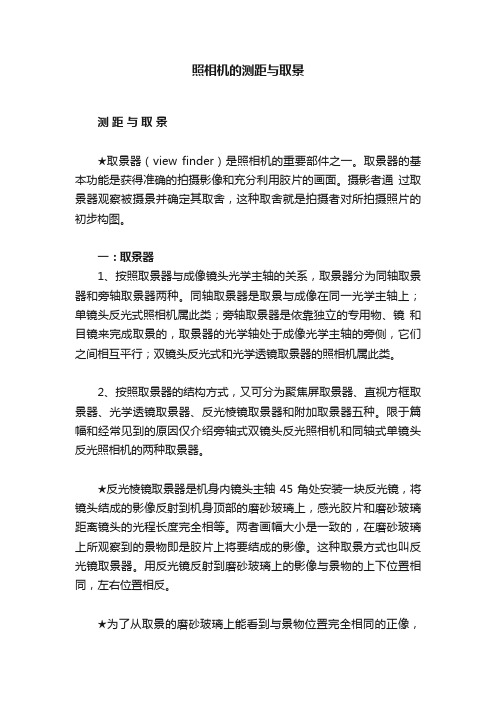 照相机的测距与取景

测 距 与 取 景

★取景器（view finder）是照相机的重要部件之一。取景器的基本功能是获得准确的拍摄影像和充分利用胶片的画面。摄影者通 过取景器观察被摄景并确定其取舍，这种取舍就是拍摄者对所拍摄照片的初步构图。

一：取景器

1、按照取景器与成像镜头光学主轴的关系，取景器分为同轴取景器和旁轴取景器两种。同轴取景器是取景与成像在同一光学主轴上；单镜头反光式照相机属此类；旁轴取景器是依靠独立的专用物、镜 和目镜来完成取景的，取景器的光学轴处于成像光学主轴的旁侧，它们之间相互平行；双镜头反光式和光学透镜取景器的照相机属此类。

2、按照取景器的结构方式，又可分为聚焦屏取景器、直视方框取景器、光学透镜取景器、反光棱镜取景器和附加取景器五种。限于篇幅和经常见到的原因仅介绍旁轴式双镜头反光照相机和同轴式单镜头反光照相机的两种取景器。

★反光棱镜取景器是机身内镜头主轴 45 角处安装一块反光镜，将镜头结成的影像反射到机身顶部的磨砂玻璃上，感光胶片和磨砂玻璃距离镜头的光程长度完全相等。两者画幅大小是一致的，在磨砂玻璃上所观察到的景物即是胶片上将要结成的影像。这种取景方式也叫反光镜取景器。用反光镜反射到磨砂玻璃上的影像与景物的上下位置相同，左右位置相反。

★为了从取景的磨砂玻璃上能看到与景物位置完全相同的正像，